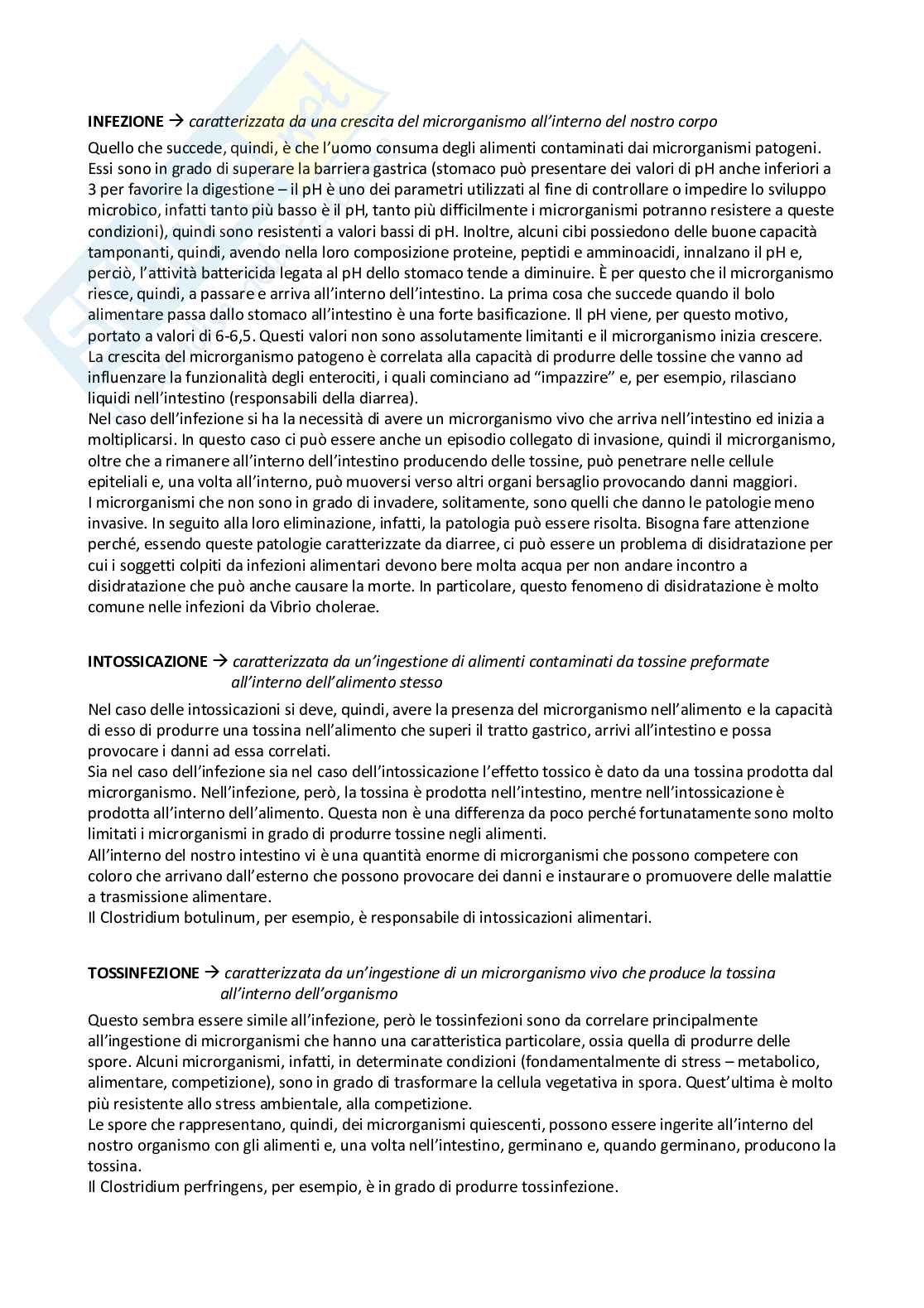 **INFEZIONE** → *caratterizzata da una crescita del microrganismo all'interno del nostro corpo*

Quello che succede, quindi, è che l'uomo consuma degli alimenti contaminati dai microrganismi patogeni. Essi sono in grado di superare la barriera gastrica (stomaco può presentare dei valori di pH anche inferiori a 3 per favorire la digestione – il pH è uno dei parametri utilizzati al fine di controllare o impedire lo sviluppo microbico, infatti tanto più basso è il pH, tanto più difficilmente i microrganismi potranno resistere a queste condizioni), quindi sono resistenti a valori bassi di pH. Inoltre, alcuni cibi possiedono delle buone capacità tamponanti, quindi, avendo nella loro composizione proteine, peptidi e amminoacidi, innalzano il pH e, perciò, l'attività battericida legata al pH dello stomaco tende a diminuire. È per questo che il microrganismo riesce, quindi, a passare e arriva all'interno dell'intestino. La prima cosa che succede quando il bolo alimentare passa dallo stomaco all'intestino è una forte basificazione. Il pH viene, per questo motivo, portato a valori di 6-6,5. Questi valori non sono assolutamente limitanti e il microrganismo inizia crescere. La crescita del microrganismo patogeno è correlata alla capacità di produrre delle tossine che vanno ad influenzare la funzionalità degli enterociti, i quali cominciano ad "impazzire" e, per esempio, rilasciano liquidi nell'intestino (responsabili della diarrea).
Nel caso dell'infezione si ha la necessità di avere un microrganismo vivo che arriva nell'intestino ed inizia a moltiplicarsi. In questo caso ci può essere anche un episodio collegato di invasione, quindi il microrganismo, oltre che a rimanere all'interno dell'intestino producendo delle tossine, può penetrare nelle cellule epiteliali e, una volta all'interno, può muoversi verso altri organi bersaglio provocando danni maggiori.
I microrganismi che non sono in grado di invadere, solitamente, sono quelli che danno le patologie meno invasive. In seguito alla loro eliminazione, infatti, la patologia può essere risolta. Bisogna fare attenzione perché, essendo queste patologie caratterizzate da diarree, ci può essere un problema di disidratazione per cui i soggetti colpiti da infezioni alimentari devono bere molta acqua per non andare incontro a disidratazione che può anche causare la morte. In particolare, questo fenomeno di disidratazione è molto comune nelle infezioni da Vibrio cholerae.

**INTOSSICAZIONE** → *caratterizzata da un'ingestione di alimenti contaminati da tossine preformate all'interno dell'alimento stesso*

Nel caso delle intossicazioni si deve, quindi, avere la presenza del microrganismo nell'alimento e la capacità di esso di produrre una tossina nell'alimento che superi il tratto gastrico, arrivi all'intestino e possa provocare i danni ad essa correlati.
Sia nel caso dell'infezione sia nel caso dell'intossicazione l'effetto tossico è dato da una tossina prodotta dal microrganismo. Nell'infezione, però, la tossina è prodotta nell'intestino, mentre nell'intossicazione è prodotta all'interno dell'alimento. Questa non è una differenza da poco perché fortunatamente sono molto limitati i microrganismi in grado di produrre tossine negli alimenti.
All'interno del nostro intestino vi è una quantità enorme di microrganismi che possono competere con coloro che arrivano dall'esterno che possono provocare dei danni e instaurare o promuovere delle malattie a trasmissione alimentare.
Il Clostridium botulinum, per esempio, è responsabile di intossicazioni alimentari.

**TOSSINFEZIONE** → *caratterizzata da un'ingestione di un microrganismo vivo che produce la tossina all'interno dell'organismo*

Questo sembra essere simile all'infezione, però le tossinfezioni sono da correlare principalmente all'ingestione di microrganismi che hanno una caratteristica particolare, ossia quella di produrre delle spore. Alcuni microrganismi, infatti, in determinate condizioni (fondamentalmente di stress – metabolico, alimentare, competizione), sono in grado di trasformare la cellula vegetativa in spora. Quest'ultima è molto più resistente allo stress ambientale, alla competizione.
Le spore che rappresentano, quindi, dei microrganismi quiescenti, possono essere ingerite all'interno del nostro organismo con gli alimenti e, una volta nell'intestino, germinano e, quando germinano, producono la tossina.
Il Clostridium perfringens, per esempio, è in grado di produrre tossinfezione.